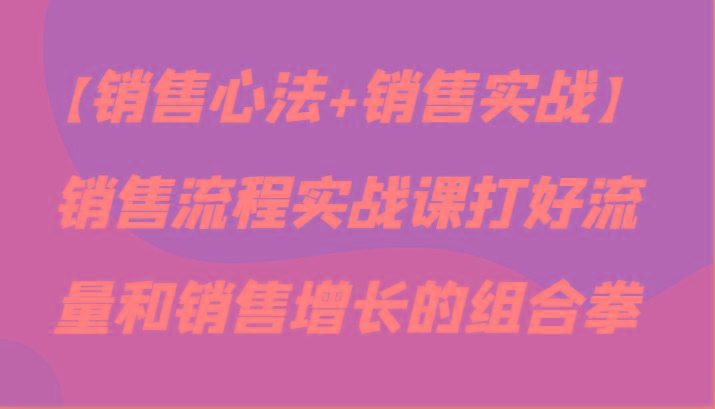 【销售心法+销售实战】销售流程实战课打好流量和销售增长的组合拳